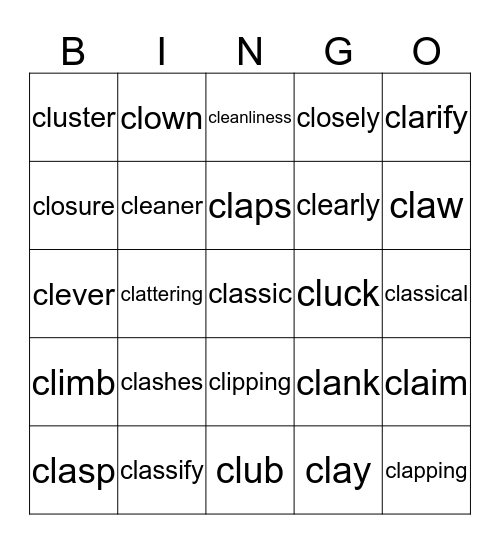 | B | I | N | G | O |
|---|---|---|---|---|
| cluster | clown | cleanliness | closely | clarify |
| closure | cleaner | claps | clearly | claw |
| clever | clattering | classic | cluck | classical |
| climb | clashes | clipping | clank | claim |
| clasp | classify | club | clay | clapping |